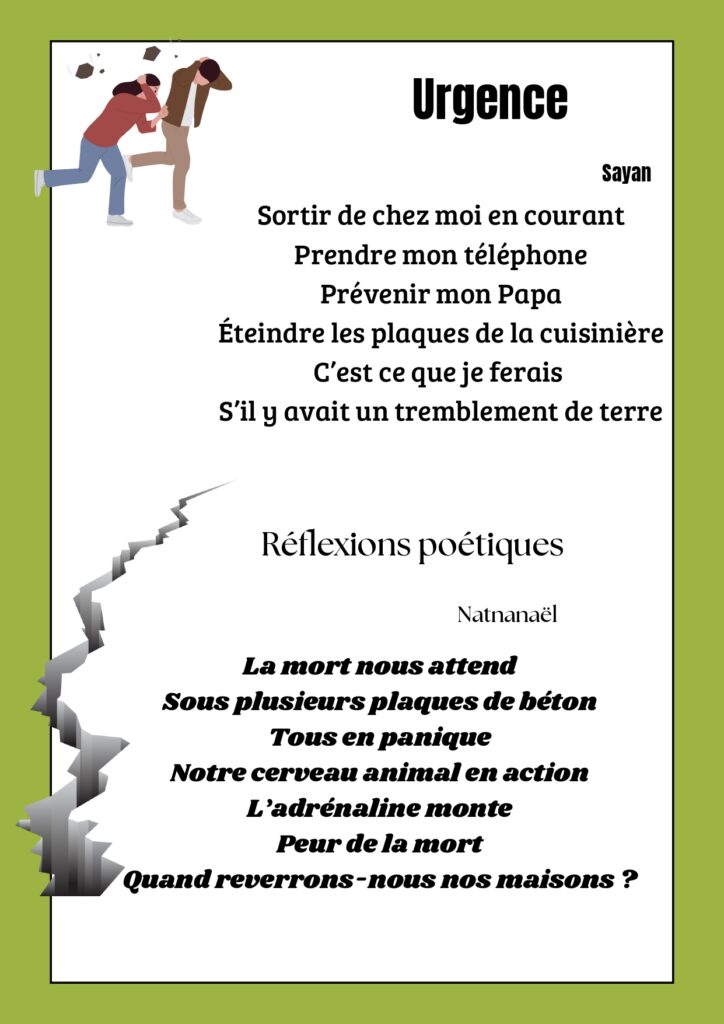 Urgence

Sayan

Sortir de chez moi en courant
Prendre mon téléphone
Prévenir mon Papa
Éteindre les plaques de la cuisinière
C'est ce que je ferais
S'il y avait un tremblement de terre

Réflexions poétiques

Natnanaël

La mort nous attend
Sous plusieurs plaques de béton
Tous en panique
Notre cerveau animal en action
L'adrénaline monte
Peur de la mort
Quand reverrons-nous nos maisons ?